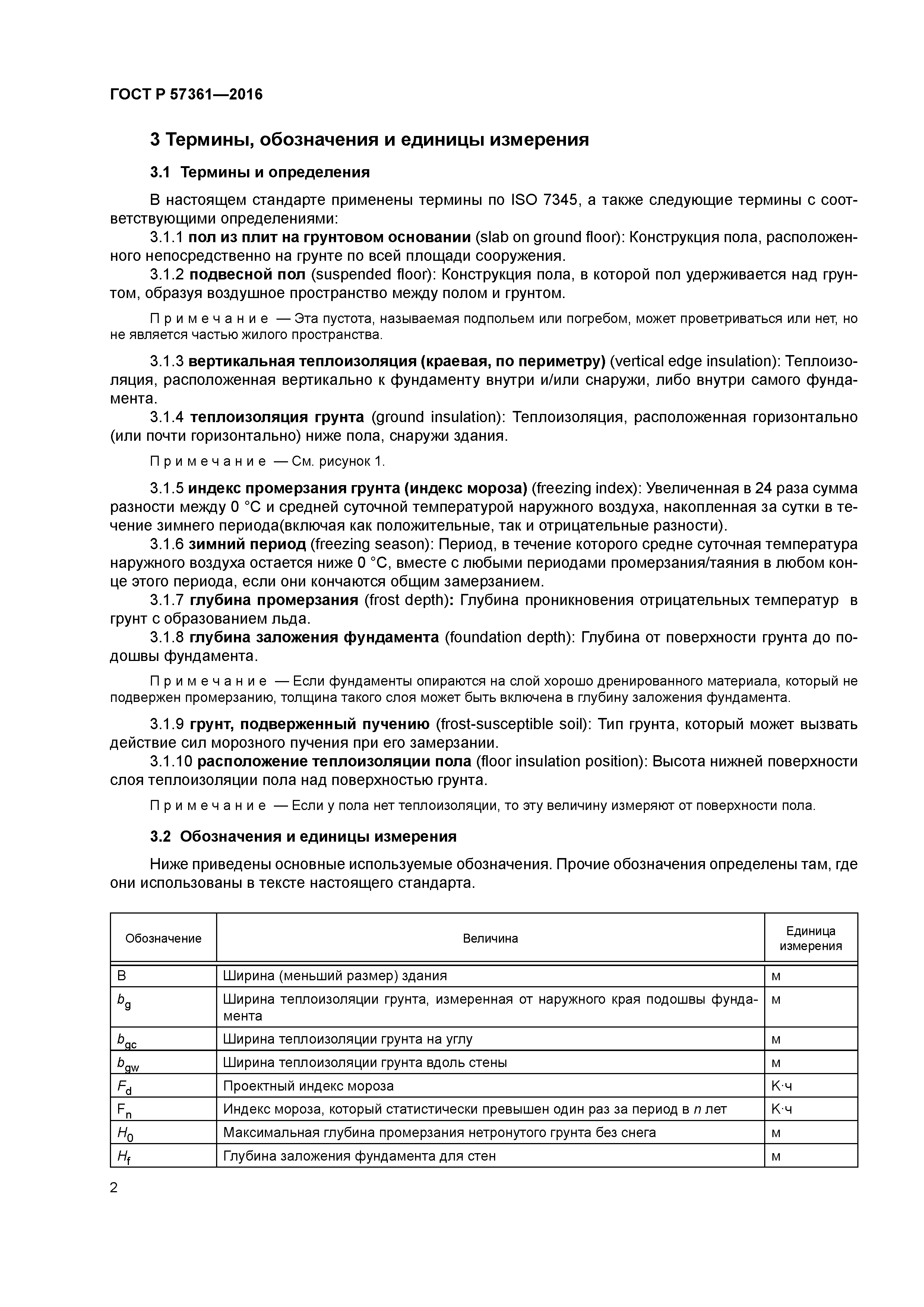 ГОСТ Р 57361—2016

3 Термины, обозначения и единицы измерения

3.1 Термины и определения

В настоящем стандарте применены термины по ISO 7345, а также следующие термины с соответствующими определениями:

3.1.1 пол из плит на грунтовом основании (slab on ground floor): Конструкция пола, расположенного непосредственно на грунте по всей площади сооружения.

3.1.2 подвесной пол (suspended floor): Конструкция пола, в которой пол удерживается над грунтом, образуя воздушное пространство между полом и грунтом.

Примечание — Эта пустота, называемая подпольем или погребом, может проветриваться или нет, но не является частью жилого пространства.

3.1.3 вертикальная теплоизоляция (краевая, по периметру) (vertical edge insulation): Теплоизоляция, расположенная вертикально к фундаменту внутри и/или снаружи, либо внутри самого фундамента.

3.1.4 теплоизоляция грунта (ground insulation): Теплоизоляция, расположенная горизонтально (или почти горизонтально) ниже пола, снаружи здания.

Примечание — См. рисунок 1.

3.1.5 индекс промерзания грунта (индекс мороза) (freezing index): Увеличенная в 24 раза сумма разности между 0 °С и средней суточной температурой наружного воздуха, накопленная за сутки в течение зимнего периода(включая как положительные, так и отрицательные разности).

3.1.6 зимний период (freezing season): Период, в течение которого средне суточная температура наружного воздуха остается ниже 0 °С, вместе с любыми периодами промерзания/таяния в любом конце этого периода, если они кончаются общим замерзанием.

3.1.7 глубина промерзания (frost depth): Глубина проникновения отрицательных температур в грунт с образованием льда.

3.1.8 глубина заложения фундамента (foundation depth): Глубина от поверхности грунта до подошвы фундамента.

Примечание — Если фундаменты опираются на слой хорошо дренированного материала, который не подвержен промерзанию, толщина такого слоя может быть включена в глубину заложения фундамента.

3.1.9 грунт, подверженный пучению (frost-susceptible soil): Тип грунта, который может вызвать действие сил морозного пучения при его замерзании.

3.1.10 расположение теплоизоляции пола (floor insulation position): Высота нижней поверхности слоя теплоизоляции пола над поверхностью грунта.

Примечание — Если у пола нет теплоизоляции, то эту величину измеряют от поверхности пола.

3.2 Обозначения и единицы измерения

Ниже приведены основные используемые обозначения. Прочие обозначения определены там, где они использованы в тексте настоящего стандарта.

| Обозначение | Величина | Единица измерения |
|---|---|---|
| B | Ширина (меньший размер) здания | м |
| $b_g$ | Ширина теплоизоляции грунта, измеренная от наружного края подошвы фундамента | м |
| $b_{gc}$ | Ширина теплоизоляции грунта на углу | м |
| $b_{gw}$ | Ширина теплоизоляции грунта вдоль стены | м |
| $F_d$ | Проектный индекс мороза | К·ч |
| $F_n$ | Индекс мороза, который статистически превышен один раз за период в $n$ лет | К·ч |
| $H_0$ | Максимальная глубина промерзания нетронутого грунта без снега | м |
| $H_f$ | Глубина заложения фундамента для стен | м |

2